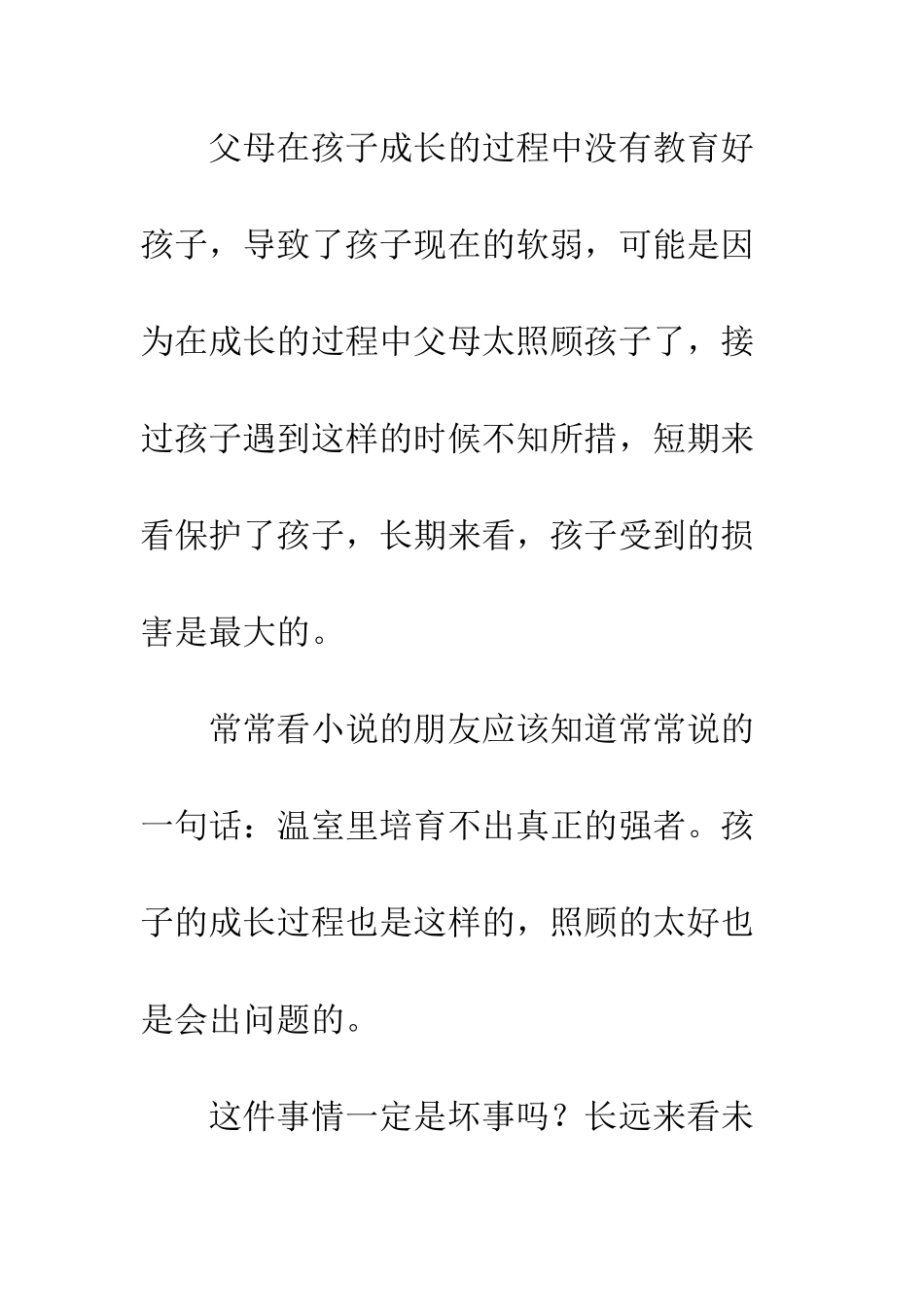 父母在孩子成长的过程中没有教育好孩子，导致了孩子现在的软弱，可能是因为在成长的过程中父母太照顾孩子了，接过孩子遇到这样的时候不知所措，短期来看保护了孩子，长期来看，孩子受到的损害是最大的。

常常看小说的朋友应该知道常常说的一句话：温室里培育不出真正的强者。孩子的成长过程也是这样的，照顾的太好也是会出问题的。

这件事情一定是坏事吗？长远来看未